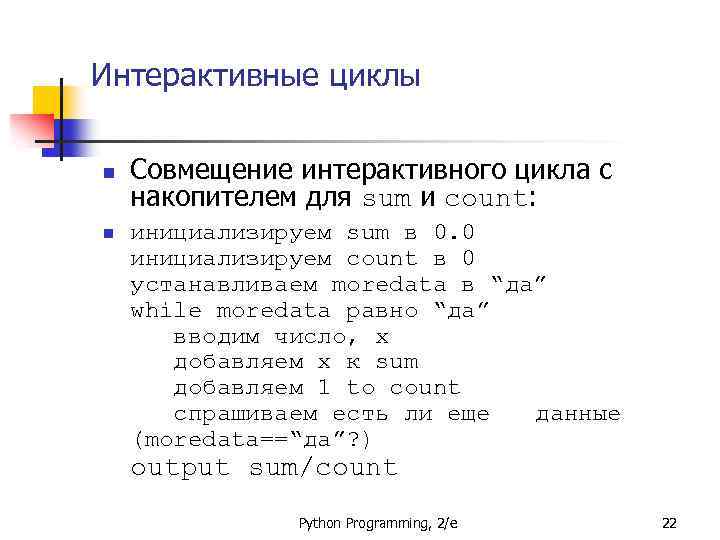 Интерактивные циклы

Совмещение интерактивного цикла с накопителем для sum и count:

инициализируем sum в 0.0
инициализируем count в 0
устанавливаем moredata в “да”
while moredata равно “да”
  вводим число, x
  добавляем x к sum
  добавляем 1 to count
  спрашиваем есть ли еще данные (moredata==“да”?)
output sum/count

Python Programming, 2/e

22